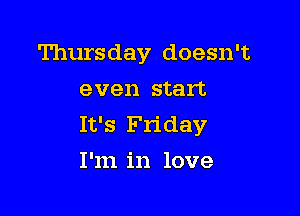 Thursday doesn't
even start
It's Friday
I'm in love